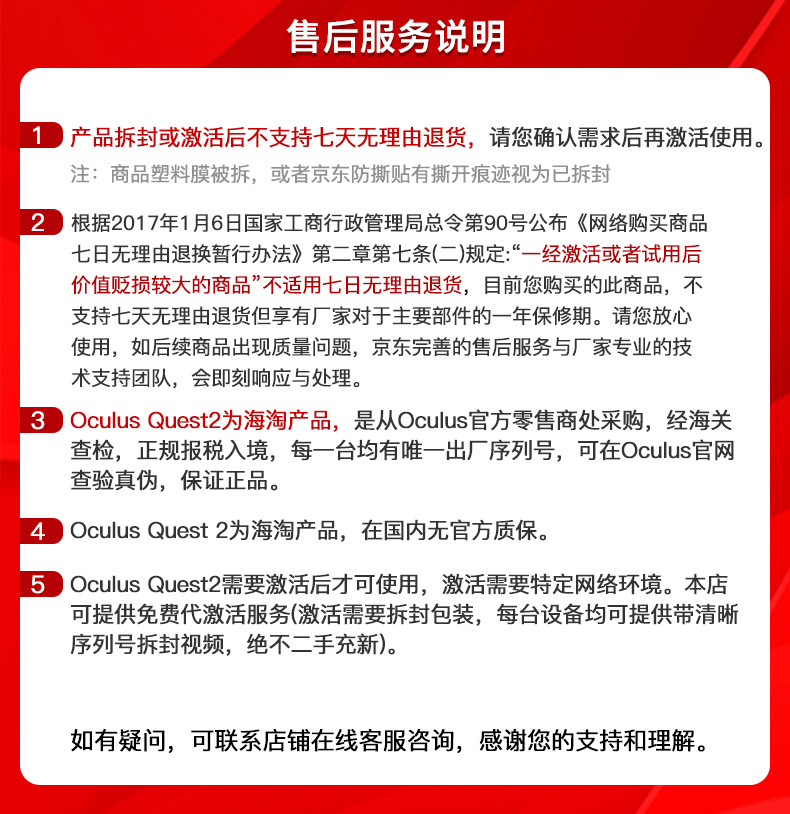 售后服务说明

1 产品拆封或激活后不支持七天无理由退货，请您确认需求后再激活使用。
注：商品塑料膜被拆，或者京东防撕贴有撕开痕迹视为已拆封

2 根据2017年1月6日国家工商行政管理局总令第90号公布《网络购买商品七日无理由退换暂行办法》第二章第七条(二)规定:“一经激活或者试用后价值贬损较大的商品”不适用七日无理由退货，目前您购买的此商品，不支持七天无理由退货但享有厂家对于主要部件的一年保修期。请您放心使用，如后续商品出现质量问题，京东完善的售后服务与厂家专业的技术支持团队，会即刻响应与处理。

3 Oculus Quest2为海淘产品，是从Oculus官方零售商处采购，经海关查检，正规报税入境，每一台均有唯一出厂序列号，可在Oculus官网查验真伪，保证正品。

4 Oculus Quest 2为海淘产品，在国内无官方质保。

5 Oculus Quest2需要激活后才可使用，激活需要特定网络环境。本店可提供免费代激活服务(激活需要拆封包装，每台设备均可提供带清晰序列号拆封视频，绝不二手充新)。

如有疑问，可联系店铺在线客服咨询，感谢您的支持和理解。